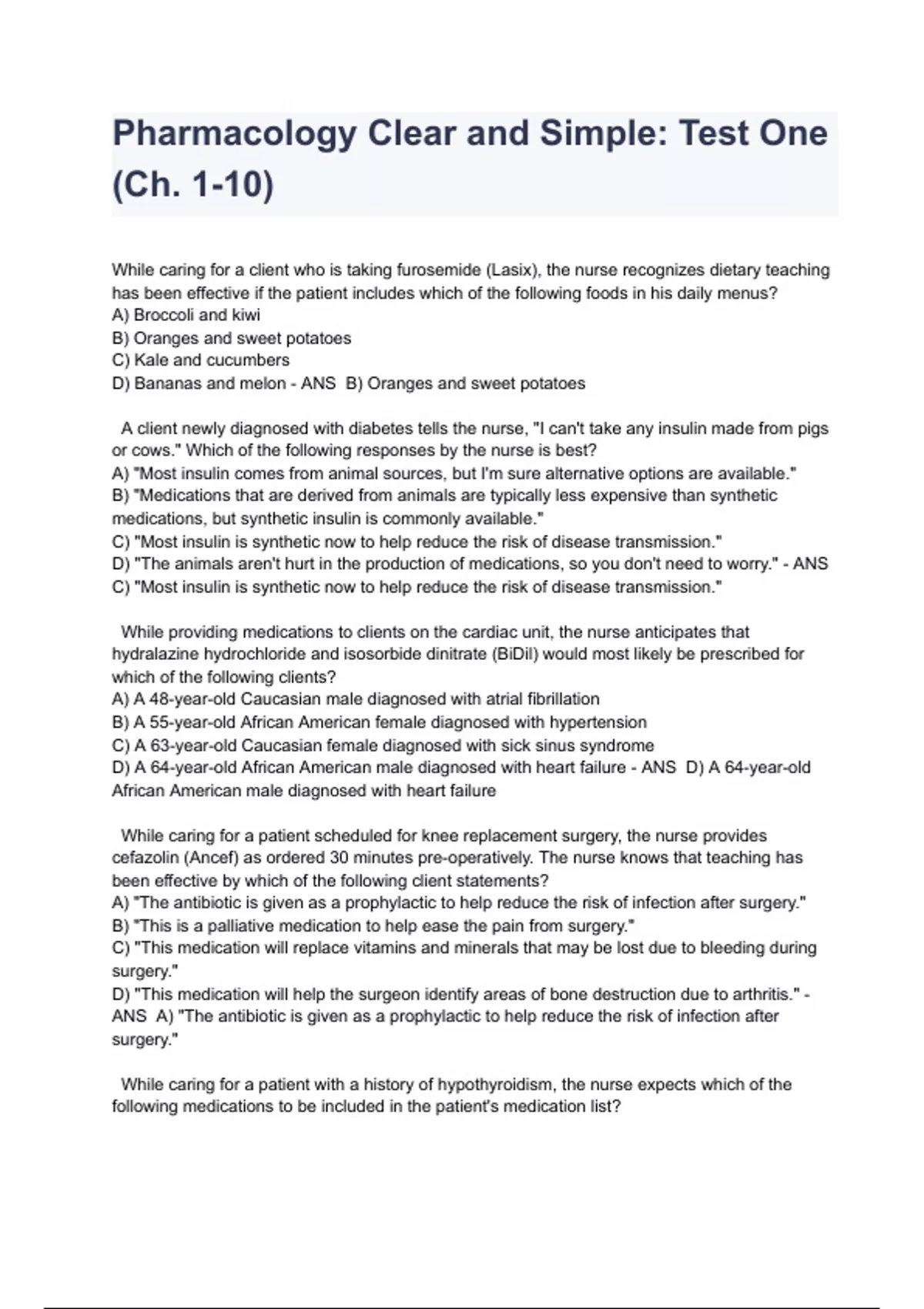 Pharmacology Clear and Simple: Test One (Ch. 1-10)

While caring for a client who is taking furosemide (Lasix), the nurse recognizes dietary teaching has been effective if the patient includes which of the following foods in his daily menus?
A) Broccoli and kiwi
B) Oranges and sweet potatoes
C) Kale and cucumbers
D) Bananas and melon - ANS B) Oranges and sweet potatoes

A client newly diagnosed with diabetes tells the nurse, "I can't take any insulin made from pigs or cows." Which of the following responses by the nurse is best?
A) "Most insulin comes from animal sources, but I'm sure alternative options are available."
B) "Medications that are derived from animals are typically less expensive than synthetic medications, but synthetic insulin is commonly available."
C) "Most insulin is synthetic now to help reduce the risk of disease transmission."
D) "The animals aren't hurt in the production of medications, so you don't need to worry." - ANS C) "Most insulin is synthetic now to help reduce the risk of disease transmission."

While providing medications to clients on the cardiac unit, the nurse anticipates that hydralazine hydrochloride and isosorbide dinitrate (BiDil) would most likely be prescribed for which of the following clients?
A) A 48-year-old Caucasian male diagnosed with atrial fibrillation
B) A 55-year-old African American female diagnosed with hypertension
C) A 63-year-old Caucasian female diagnosed with sick sinus syndrome
D) A 64-year-old African American male diagnosed with heart failure - ANS D) A 64-year-old African American male diagnosed with heart failure

While caring for a patient scheduled for knee replacement surgery, the nurse provides cefazolin (Ancef) as ordered 30 minutes pre-operatively. The nurse knows that teaching has been effective by which of the following client statements?
A) "The antibiotic is given as a prophylactic to help reduce the risk of infection after surgery."
B) "This is a palliative medication to help ease the pain from surgery."
C) "This medication will replace vitamins and minerals that may be lost due to bleeding during surgery."
D) "This medication will help the surgeon identify areas of bone destruction due to arthritis." - ANS A) "The antibiotic is given as a prophylactic to help reduce the risk of infection after surgery."

While caring for a patient with a history of hypothyroidism, the nurse expects which of the following medications to be included in the patient's medication list?